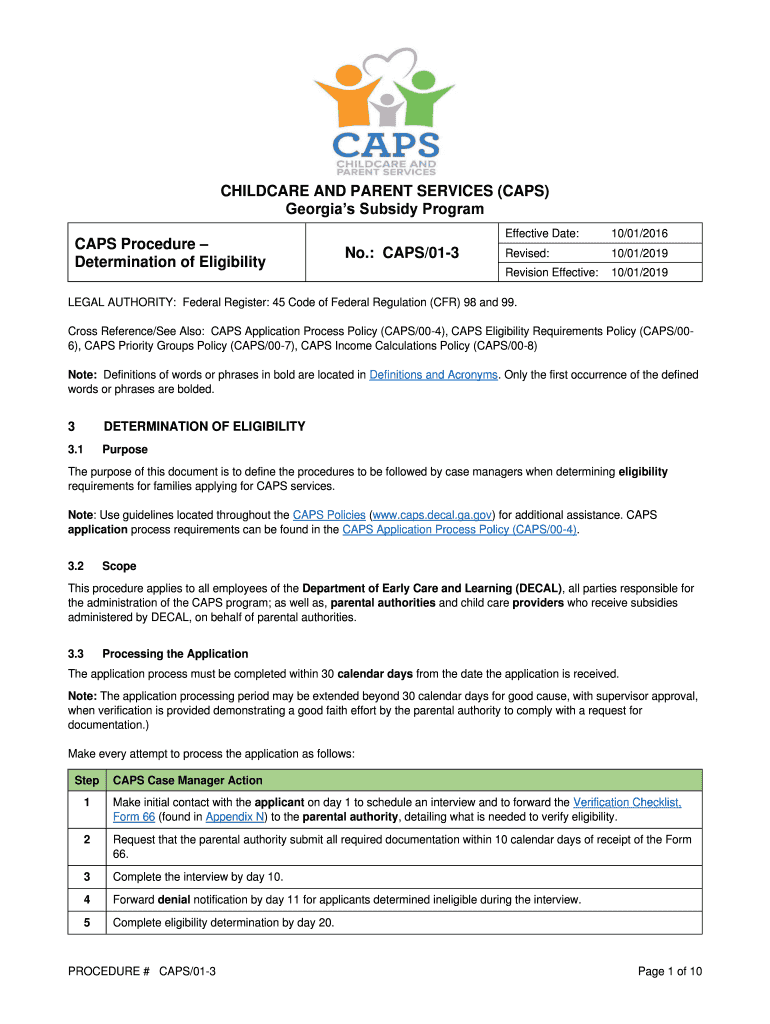 CAPS
CHILDCARE AND PARENT SERVICES

CHILDCARE AND PARENT SERVICES (CAPS)
Georgia's Subsidy Program

| CAPS Procedure – Determination of Eligibility | No.: CAPS/01-3 | Effective Date: | 10/01/2016 |
|---|---|---|---|
| | | Revised: | 10/01/2019 |
| | | Revision Effective: | 10/01/2019 |

LEGAL AUTHORITY: Federal Register: 45 Code of Federal Regulation (CFR) 98 and 99.

Cross Reference/See Also: CAPS Application Process Policy (CAPS/00-4), CAPS Eligibility Requirements Policy (CAPS/00-6), CAPS Priority Groups Policy (CAPS/00-7), CAPS Income Calculations Policy (CAPS/00-8)

Note: Definitions of words or phrases in bold are located in Definitions and Acronyms. Only the first occurrence of the defined words or phrases are bolded.

3 DETERMINATION OF ELIGIBILITY

3.1 Purpose

The purpose of this document is to define the procedures to be followed by case managers when determining eligibility requirements for families applying for CAPS services.

Note: Use guidelines located throughout the CAPS Policies (www.caps.decal.ga.gov) for additional assistance. CAPS application process requirements can be found in the CAPS Application Process Policy (CAPS/00-4).

3.2 Scope

This procedure applies to all employees of the Department of Early Care and Learning (DECAL), all parties responsible for the administration of the CAPS program; as well as, parental authorities and child care providers who receive subsidies administered by DECAL, on behalf of parental authorities.

3.3 Processing the Application

The application process must be completed within 30 calendar days from the date the application is received.

Note: The application processing period may be extended beyond 30 calendar days for good cause, with supervisor approval, when verification is provided demonstrating a good faith effort by the parental authority to comply with a request for documentation.)

Make every attempt to process the application as follows:

| Step | CAPS Case Manager Action |
|---|---|
| 1 | Make initial contact with the applicant on day 1 to schedule an interview and to forward the Verification Checklist, Form 66 (found in Appendix N) to the parental authority, detailing what is needed to verify eligibility. |
| 2 | Request that the parental authority submit all required documentation within 10 calendar days of receipt of the Form 66. |
| 3 | Complete the interview by day 10. |
| 4 | Forward denial notification by day 11 for applicants determined ineligible during the interview. |
| 5 | Complete eligibility determination by day 20. |

PROCEDURE # CAPS/01-3

Page 1 of 10